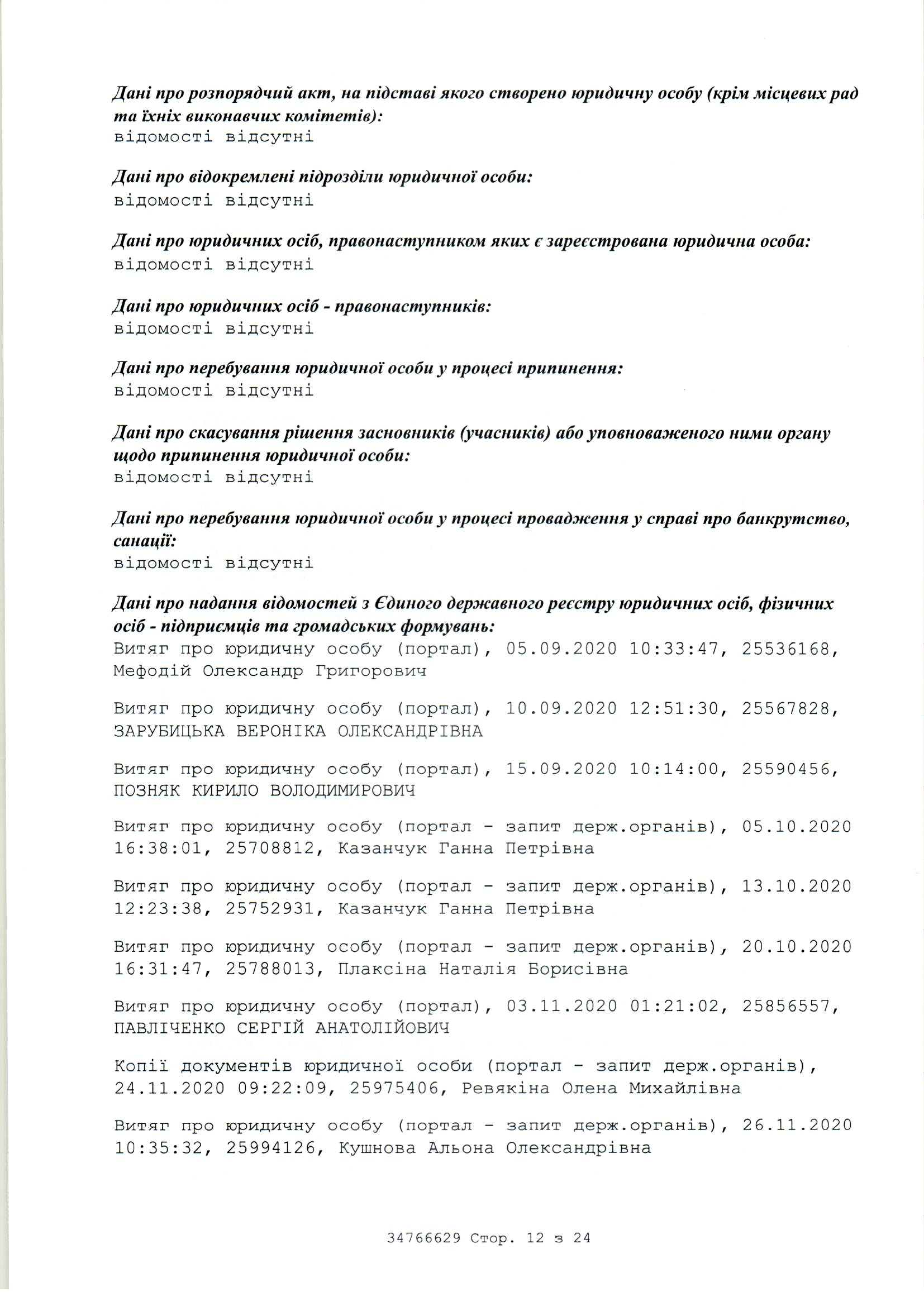 Дані про розпорядчий акт, на підставі якого створено юридичну особу (крім місцевих рад та їхніх виконавчих комітетів):
відомості відсутні

Дані про відокремлені підрозділи юридичної особи:
відомості відсутні

Дані про юридичних осіб, правонаступником яких є зареєстрована юридична особа:
відомості відсутні

Дані про юридичних осіб - правонаступників:
відомості відсутні

Дані про перебування юридичної особи у процесі припинення:
відомості відсутні

Дані про скасування рішення засновників (учасників) або уповноваженого ними органу щодо припинення юридичної особи:
відомості відсутні

Дані про перебування юридичної особи у процесі провадження у справі про банкрутство, санації:
відомості відсутні

Дані про надання відомостей з Єдиного державного реєстру юридичних осіб, фізичних осіб - підприємців та громадських формувань:
Витяг про юридичну особу (портал), 05.09.2020 10:33:47, 25536168, Мефодій Олександр Григорович

Витяг про юридичну особу (портал), 10.09.2020 12:51:30, 25567828, ЗАРУБИЦЬКА ВЕРОНІКА ОЛЕКСАНДРІВНА

Витяг про юридичну особу (портал), 15.09.2020 10:14:00, 25590456, ПОЗНЯК КИРИЛО ВОЛОДИМИРОВИЧ

Витяг про юридичну особу (портал - запит держ.органів), 05.10.2020 16:38:01, 25708812, Казанчук Ганна Петрівна

Витяг про юридичну особу (портал - запит держ.органів), 13.10.2020 12:23:38, 25752931, Казанчук Ганна Петрівна

Витяг про юридичну особу (портал - запит держ.органів), 20.10.2020 16:31:47, 25788013, Плаксіна Наталія Борисівна

Витяг про юридичну особу (портал), 03.11.2020 01:21:02, 25856557, ПАВЛІЧЕНКО СЕРГІЙ АНАТОЛІЙОВИЧ

Копії документів юридичної особи (портал - запит держ.органів), 24.11.2020 09:22:09, 25975406, Ревякіна Олена Михайлівна

Витяг про юридичну особу (портал - запит держ.органів), 26.11.2020 10:35:32, 25994126, Кушнова Альона Олександрівна

34766629 Стор. 12 з 24